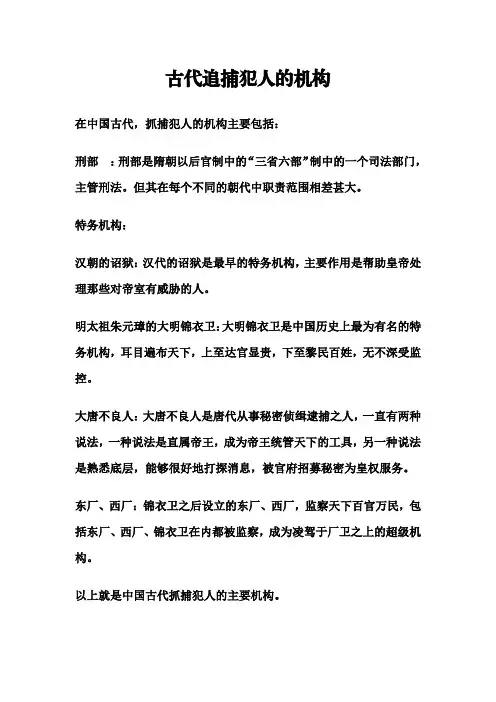 古代追捕犯人的机构

在中国古代，抓捕犯人的机构主要包括：

刑部　：刑部是隋朝以后官制中的“三省六部”制中的一个司法部门，主管刑法。但其在每个不同的朝代中职责范围相差甚大。

特务机构：

汉朝的诏狱：汉代的诏狱是最早的特务机构，主要作用是帮助皇帝处理那些对帝室有威胁的人。

明太祖朱元璋的大明锦衣卫：大明锦衣卫是中国历史上最为有名的特务机构，耳目遍布天下，上至达官显贵，下至黎民百姓，无不深受监控。

大唐不良人：大唐不良人是唐代从事秘密侦缉逮捕之人，一直有两种说法，一种说法是直属帝王，成为帝王统管天下的工具，另一种说法是熟悉底层，能够很好地打探消息，被官府招募秘密为皇权服务。

东厂、西厂：锦衣卫之后设立的东厂、西厂，监察天下百官万民，包括东厂、西厂、锦衣卫在内都被监察，成为凌驾于厂卫之上的超级机构。

以上就是中国古代抓捕犯人的主要机构。